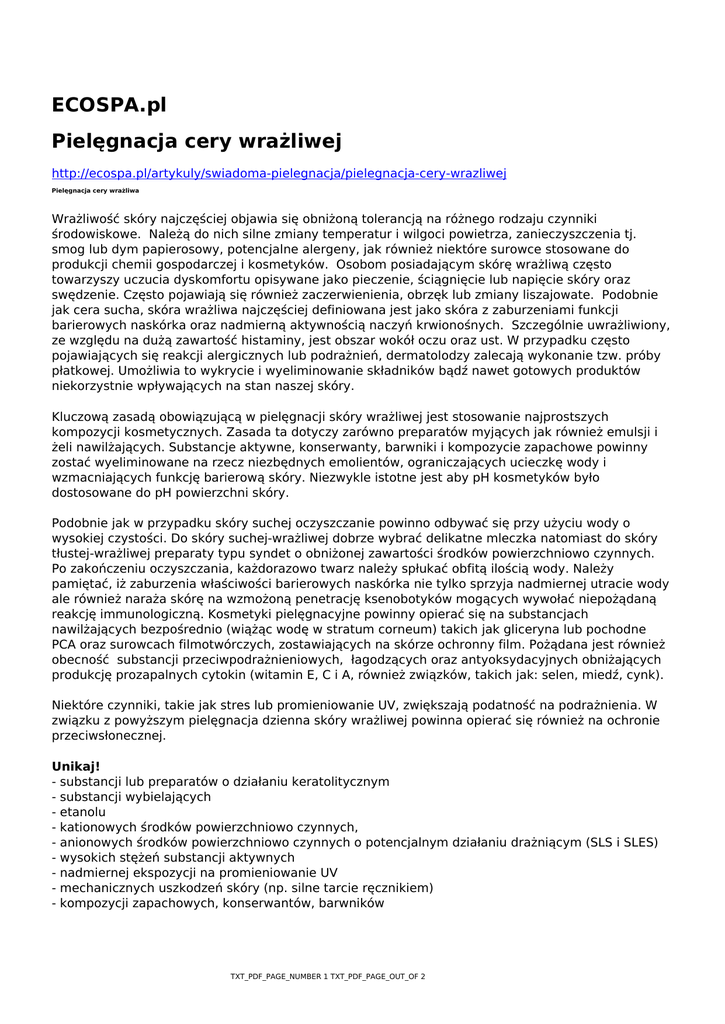 ECOSPA.pl

Pielęgnacja cery wrażliwej

http://ecospa.pl/artykuly/swiadoma-pielegnacja/pielegnacja-cery-wrazliwej

Pielęgnacja cery wrażliwa

Wrażliwość skóry najczęściej objawia się obniżoną tolerancją na różnego rodzaju czynniki środowiskowe. Należą do nich silne zmiany temperatur i wilgoci powietrza, zanieczyszczenia tj. smog lub dym papierosowy, potencjalne alergeny, jak również niektóre surowce stosowane do produkcji chemii gospodarczej i kosmetyków. Osobom posiadającym skórę wrażliwą często towarzyszy uczucia dyskomfortu opisywane jako pieczenie, ściągnięcie lub napięcie skóry oraz swędzenie. Często pojawiają się również zaczerwienienia, obrzęk lub zmiany liszajowate. Podobnie jak cera sucha, skóra wrażliwa najczęściej definiowana jest jako skóra z zaburzeniami funkcji barierowych naskórka oraz nadmierną aktywnością naczyń krwionośnych. Szczególnie uwrażliwiony, ze względu na dużą zawartość histaminy, jest obszar wokół oczu oraz ust. W przypadku często pojawiających się reakcji alergicznych lub podrażnień, dermatolodzy zalecają wykonanie tzw. próby płatkowej. Umożliwia to wykrycie i wyeliminowanie składników bądź nawet gotowych produktów niekorzystnie wpływających na stan naszej skóry.

Kluczową zasadą obowiązującą w pielęgnacji skóry wrażliwej jest stosowanie najprostszych kompozycji kosmetycznych. Zasada ta dotyczy zarówno preparatów myjących jak również emulsji i żeli nawilżających. Substancje aktywne, konserwanty, barwniki i kompozycje zapachowe powinny zostać wyeliminowane na rzecz niezbędnych emolientów, ograniczających ucieczkę wody i wzmacniających funkcję barierową skóry. Niezwykle istotne jest aby pH kosmetyków było dostosowane do pH powierzchni skóry.

Podobnie jak w przypadku skóry suchej oczyszczanie powinno odbywać się przy użyciu wody o wysokiej czystości. Do skóry suchej-wrażliwej dobrze wybrać delikatne mleczka natomiast do skóry tłustej-wrażliwej preparaty typu syndet o obniżonej zawartości środków powierzchniowo czynnych. Po zakończeniu oczyszczania, każdorazowo twarz należy spłukać obfitą ilością wody. Należy pamiętać, iż zaburzenia właściwości barierowych naskórka nie tylko sprzyja nadmiernej utracie wody ale również naraża skórę na wzmożoną penetrację ksenobotyków mogących wywołać niepożądaną reakcję immunologiczną. Kosmetyki pielęgnacyjne powinny opierać się na substancjach nawilżających bezpośrednio (wiążąc wodę w stratum corneum) takich jak gliceryna lub pochodne PCA oraz surowcach filmotwórczych, zostawiających na skórze ochronny film. Pożądana jest również obecność substancji przeciwpodrażnieniowych, łagodzących oraz antyoksydacyjnych obniżających produkcję prozapalnych cytokin (witamin E, C i A, również związków, takich jak: selen, miedź, cynk).

Niektóre czynniki, takie jak stres lub promieniowanie UV, zwiększają podatność na podrażnienia. W związku z powyższym pielęgnacja dzienna skóry wrażliwej powinna opierać się również na ochronie przeciwsłonecznej.

Unikaj!
- substancji lub preparatów o działaniu keratolitycznym
- substancji wybielających
- etanolu
- kationowych środków powierzchniowo czynnych,
- anionowych środków powierzchniowo czynnych o potencjalnym działaniu drażniącym (SLS i SLES)
- wysokich stężeń substancji aktywnych
- nadmiernej ekspozycji na promieniowanie UV
- mechanicznych uszkodzeń skóry (np. silne tarcie ręcznikiem)
- kompozycji zapachowych, konserwantów, barwników

TXT_PDF_PAGE_NUMBER 1 TXT_PDF_PAGE_OUT_OF 2